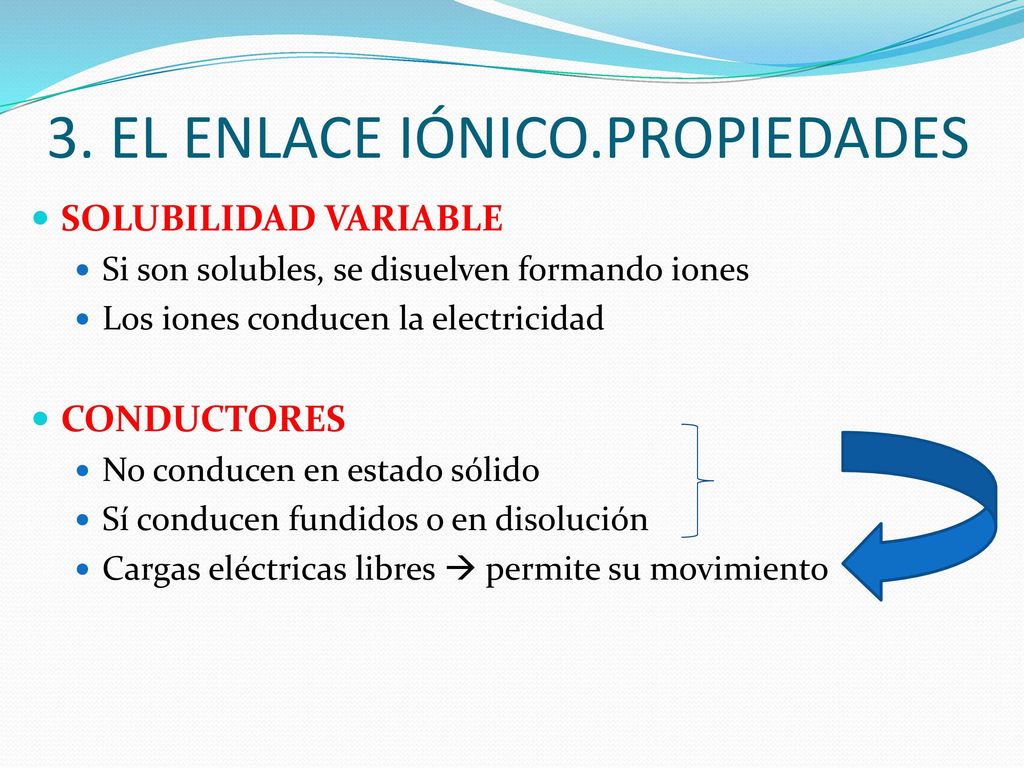 3. EL ENLACE IÓNICO.PROPIEDADES

SOLUBILIDAD VARIABLE
Si son solubles, se disuelven formando iones
Los iones conducen la electricidad

CONDUCTORES
No conducen en estado sólido
Sí conducen fundidos o en disolución
Cargas eléctricas libres → permite su movimiento